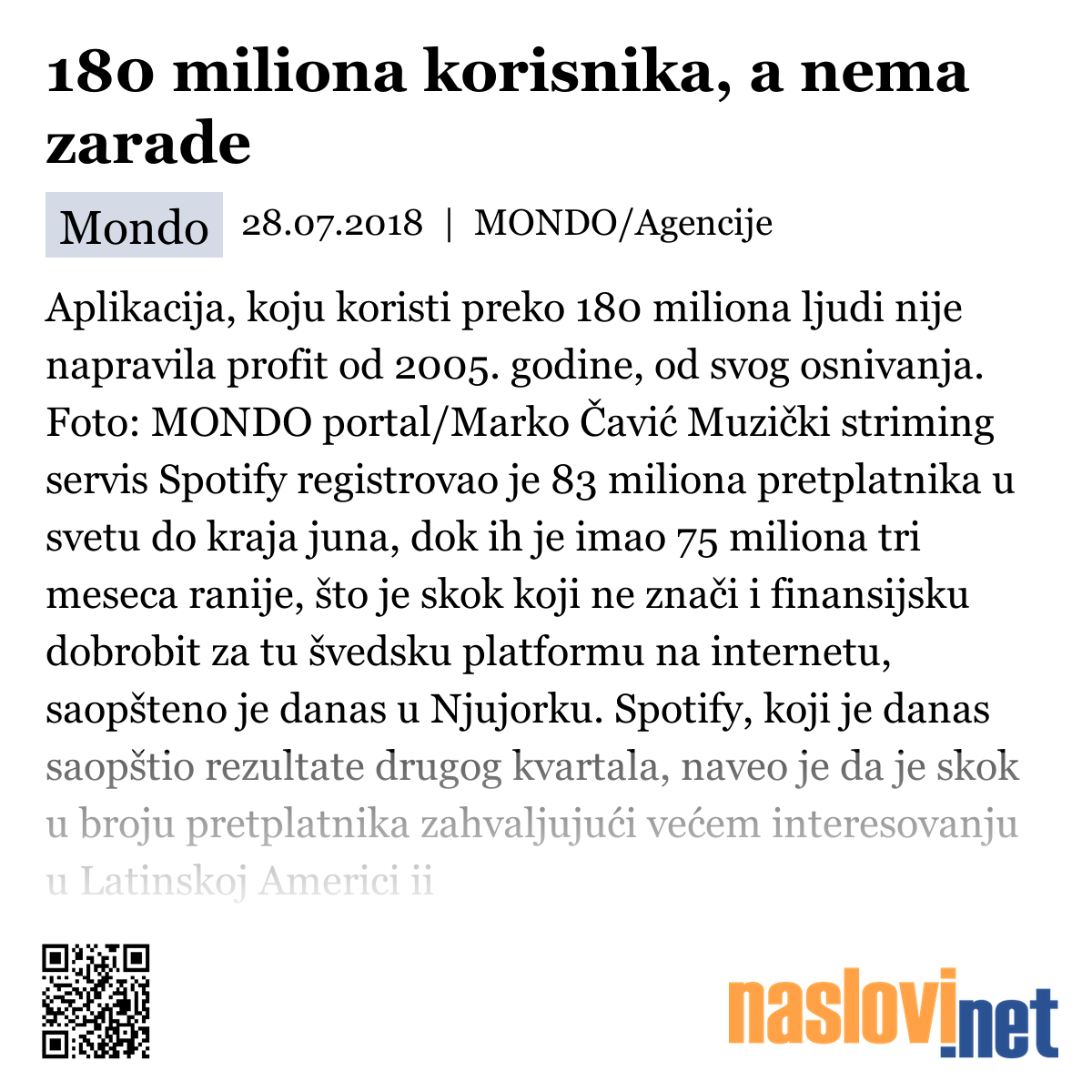 180 miliona korisnika, a nema zarade

Mondo 28.07.2018 | MONDO/Agencije

Aplikacija, koju koristi preko 180 miliona ljudi nije napravila profit od 2005. godine, od svog osnivanja. Foto: MONDO portal/Marko Čavić Muzički striming servis Spotify registrovao je 83 miliona pretplatnika u svetu do kraja juna, dok ih je imao 75 miliona tri meseca ranije, što je skok koji ne znači i finansijsku dobrobit za tu švedsku platformu na internetu, saopšteno je danas u Njujorku. Spotify, koji je danas saopštio rezultate drugog kvartala, naveo je da je skok u broju pretplatnika zahvaljujući većem interesovanju u Latinskoj Americi ii

naslovi.net